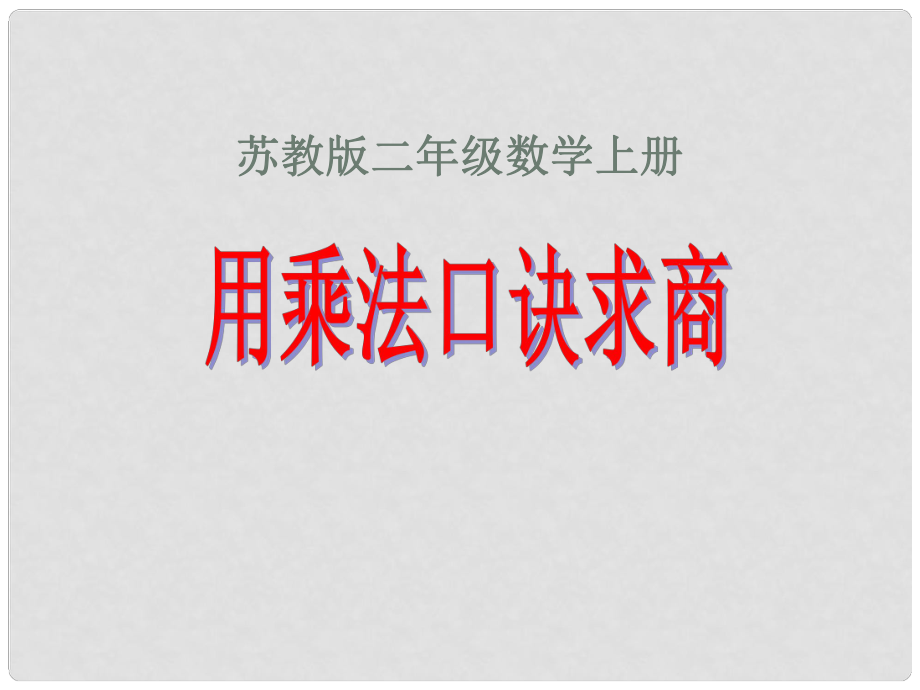 苏教版二年级数学上册

用乘法口诀求商